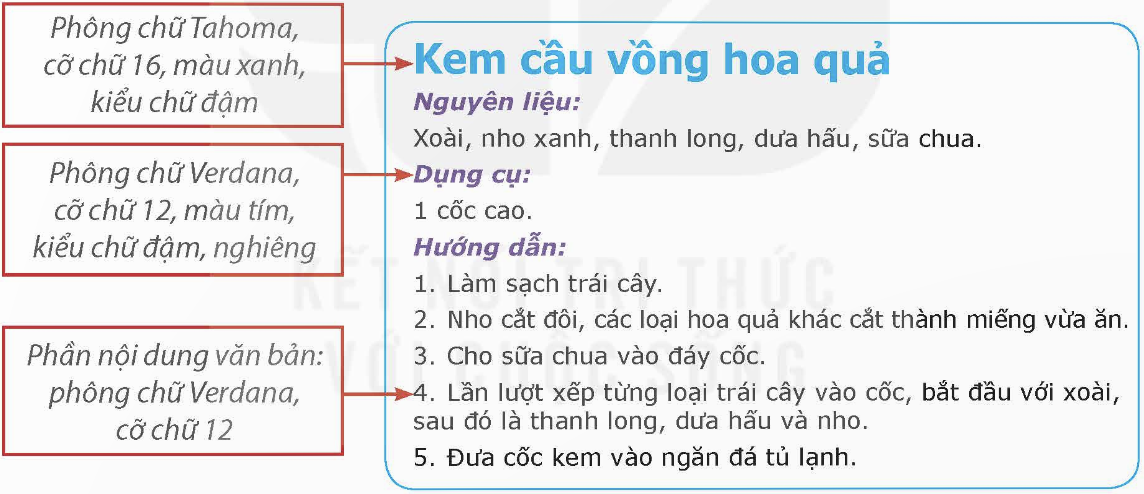 Phông chữ Tahoma, cỡ chữ 16, màu xanh, kiểu chữ đậm

Phông chữ Verdana, cỡ chữ 12, màu tím, kiểu chữ đậm, nghiêng

Phần nội dung văn bản: phông chữ Verdana, cỡ chữ 12

Kem cầu vồng hoa quả

Nguyên liệu:

Xoài, nho xanh, thanh long, dưa hấu, sữa chua.

Dụng cụ:

1 cốc cao.

Hướng dẫn:

1. Làm sạch trái cây.

2. Nho cắt đôi, các loại hoa quả khác cắt thành miếng vừa ăn.

3. Cho sữa chua vào đáy cốc.

4. Lần lượt xếp từng loại trái cây vào cốc, bắt đầu với xoài, sau đó là thanh long, dưa hấu và nho.

5. Đưa cốc kem vào ngăn đá tủ lạnh.

KẾT NỐI TRI THỨC VỚI CUỘC SỐNG